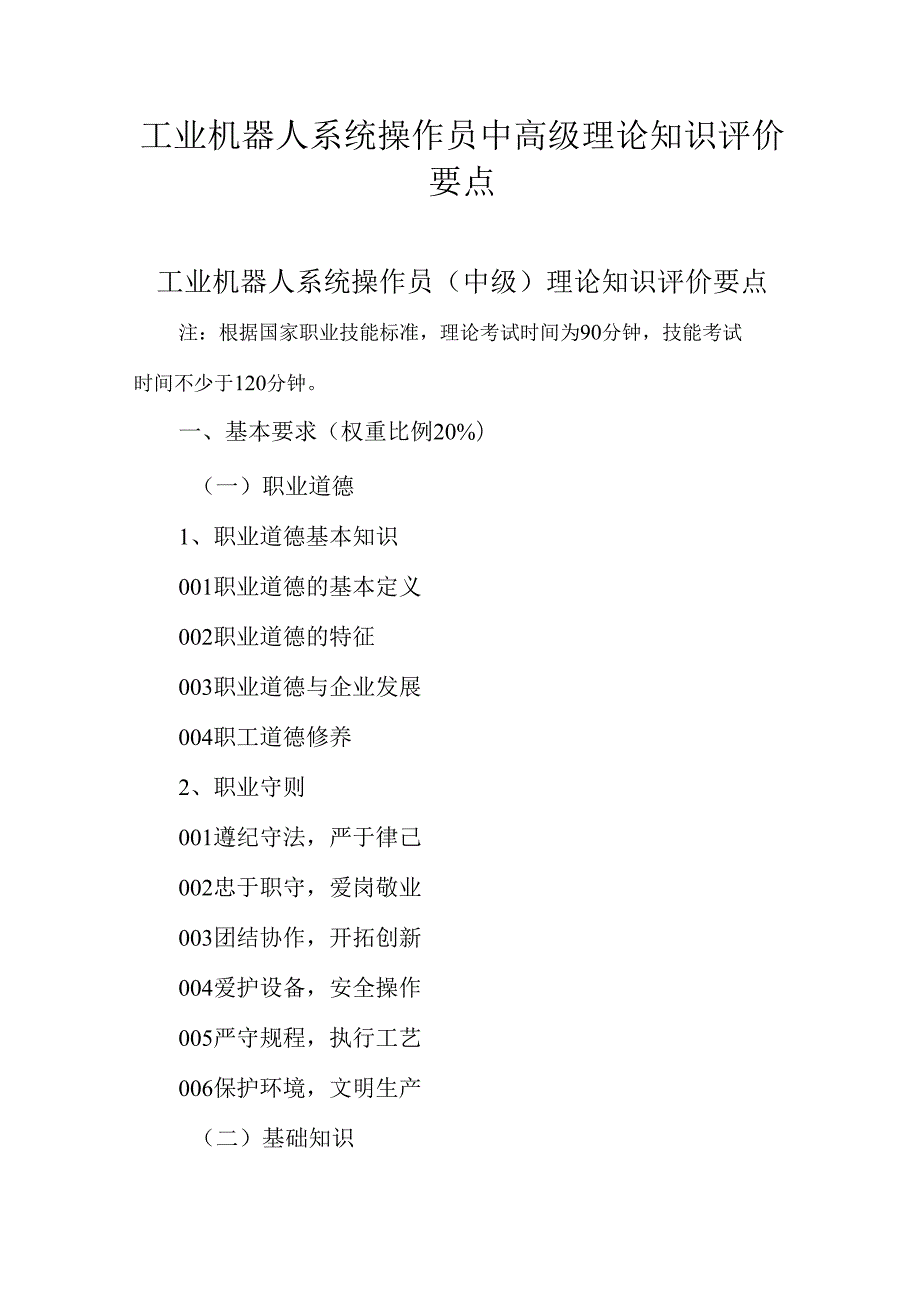 工业机器人系统操作员中高级理论知识评价要点

工业机器人系统操作员（中级）理论知识评价要点

注：根据国家职业技能标准，理论考试时间为90分钟，技能考试时间不少于120分钟。

一、基本要求（权重比例20%）

（一）职业道德

1、职业道德基本知识

001职业道德的基本定义

002职业道德的特征

003职业道德与企业发展

004职工道德修养

2、职业守则

001遵纪守法，严于律己

002忠于职守，爱岗敬业

003团结协作，开拓创新

004爱护设备，安全操作

005严守规程，执行工艺

006保护环境，文明生产

（二）基础知识